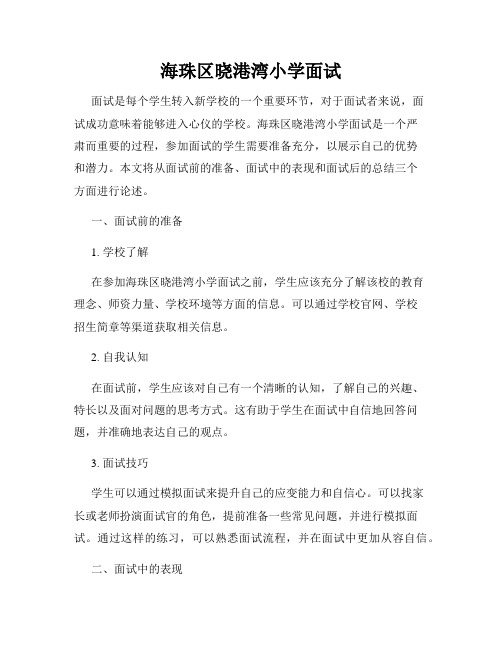 海珠区晓港湾小学面试

面试是每个学生转入新学校的一个重要环节，对于面试者来说，面试成功意味着能够进入心仪的学校。海珠区晓港湾小学面试是一个严肃而重要的过程，参加面试的学生需要准备充分，以展示自己的优势和潜力。本文将从面试前的准备、面试中的表现和面试后的总结三个方面进行论述。

一、面试前的准备

1. 学校了解

在参加海珠区晓港湾小学面试之前，学生应该充分了解该校的教育理念、师资力量、学校环境等方面的信息。可以通过学校官网、学校招生简章等渠道获取相关信息。

2. 自我认知

在面试前，学生应该对自己有一个清晰的认知，了解自己的兴趣、特长以及面对问题的思考方式。这有助于学生在面试中自信地回答问题，并准确地表达自己的观点。

3. 面试技巧

学生可以通过模拟面试来提升自己的应变能力和自信心。可以找家长或老师扮演面试官的角色，提前准备一些常见问题，并进行模拟面试。通过这样的练习，可以熟悉面试流程，并在面试中更加从容自信。

二、面试中的表现